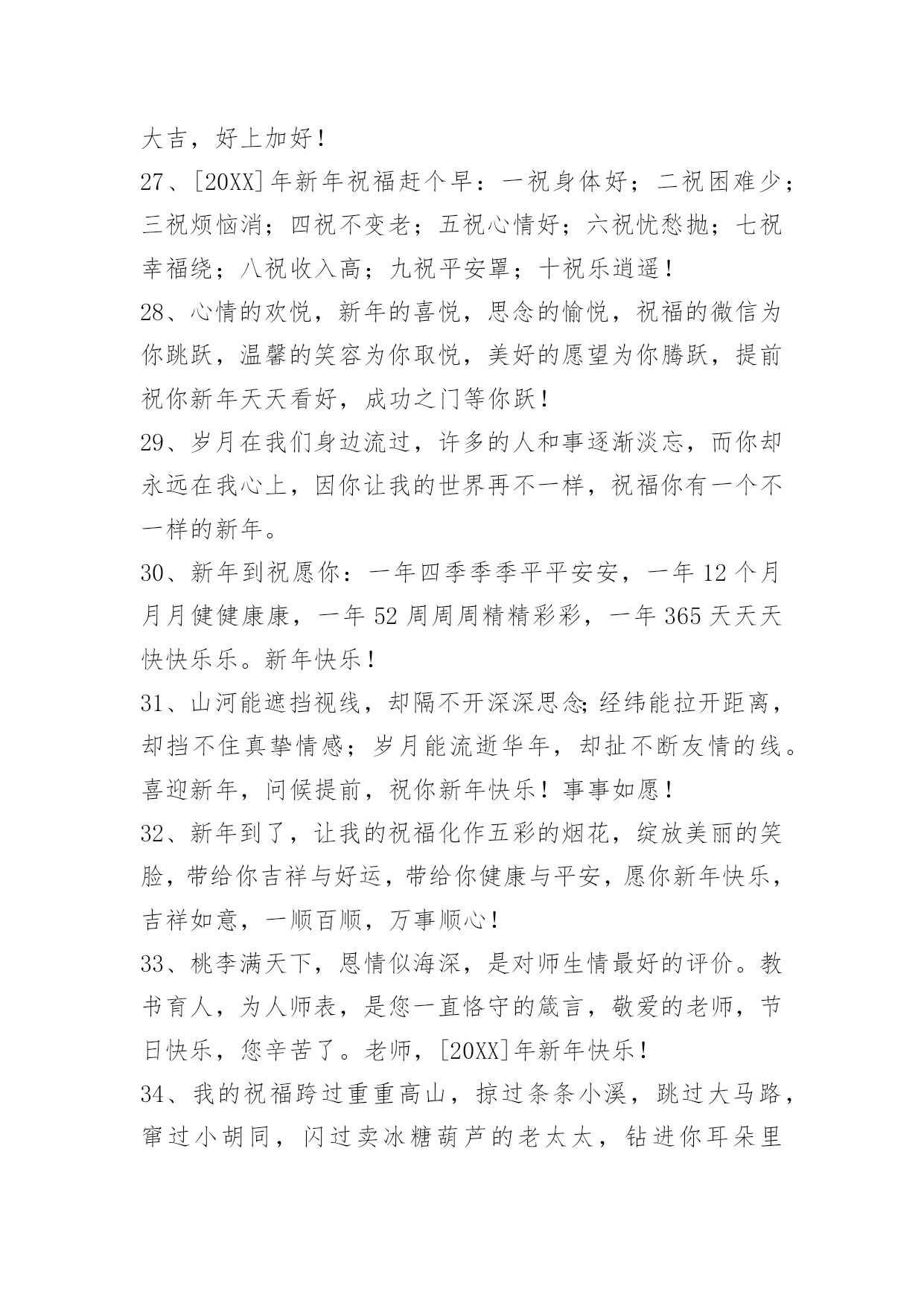 大吉，好上加好！

27、[20XX]年新年祝福赶个早：一祝身体好；二祝困难少；三祝烦恼消；四祝不变老；五祝心情好；六祝忧愁抛；七祝幸福绕；八祝收入高；九祝平安罩；十祝乐逍遥！

28、心情的欢悦，新年的喜悦，思念的愉悦，祝福的微信为你跳跃，温馨的笑容为你取悦，美好的愿望为你腾跃，提前祝你新年天天看好，成功之门等你跃！

29、岁月在我们身边流过，许多的人和事逐渐淡忘，而你却永远在我心上，因你让我的世界再不一样，祝福你有一个不一样的新年。

30、新年到祝愿你：一年四季季季平平安安，一年12个月月月健健康康，一年52周周周精精彩彩，一年365天天天快快乐乐。新年快乐！

31、山河能遮挡视线，却隔不开深深思念;经纬能拉开距离，却挡不住真挚情感；岁月能流逝华年，却扯不断友情的线。喜迎新年，问候提前，祝你新年快乐！事事如愿！

32、新年到了，让我的祝福化作五彩的烟花，绽放美丽的笑脸，带给你吉祥与好运，带给你健康与平安，愿你新年快乐，吉祥如意，一顺百顺，万事顺心！

33、桃李满天下，恩情似海深，是对师生情最好的评价。教书育人，为人师表，是您一直恪守的箴言，敬爱的老师，节日快乐，您辛苦了。老师，[20XX]年新年快乐！

34、我的祝福跨过重重高山，掠过条条小溪，跳过大马路，窜过小胡同，闪过卖冰糖葫芦的老太太，钻进你耳朵里